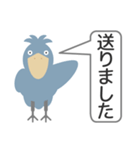 送りました